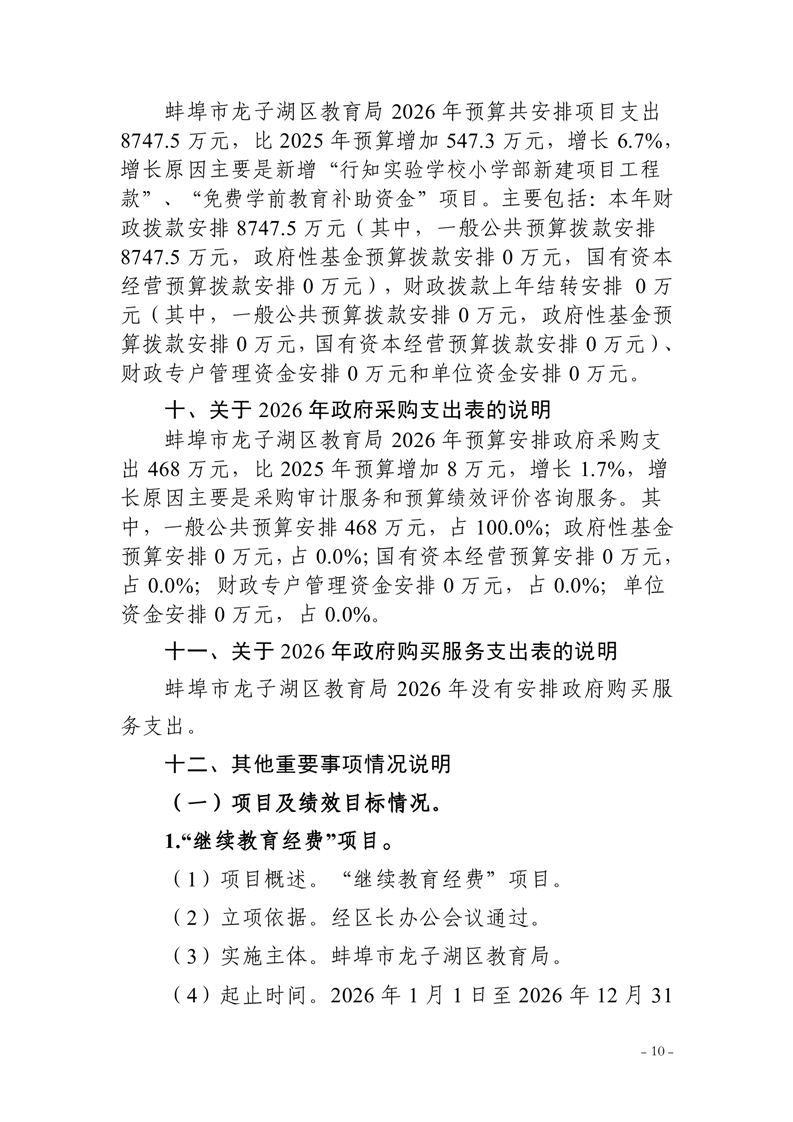 蚌埠市龙子湖区教育局 2026 年预算共安排项目支出 8747.5 万元，比 2025 年预算增加 547.3 万元，增长 6.7%，增长原因主要是新增“行知实验学校小学部新建项目工程款”、“免费学前教育补助资金”项目。主要包括：本年财政拨款安排 8747.5 万元（其中，一般公共预算拨款安排 8747.5 万元，政府性基金预算拨款安排 0 万元，国有资本经营预算拨款安排 0 万元），财政拨款上年结转安排 0 万元（其中，一般公共预算拨款安排 0 万元，政府性基金预算拨款安排 0 万元，国有资本经营预算拨款安排 0 万元）、财政专户管理资金安排 0 万元和单位资金安排 0 万元。

十、关于 2026 年政府采购支出表的说明

蚌埠市龙子湖区教育局 2026 年预算安排政府采购支出 468 万元，比 2025 年预算增加 8 万元，增长 1.7%，增长原因主要是采购审计服务和预算绩效评价咨询服务。其中，一般公共预算安排 468 万元，占 100.0%；政府性基金预算安排 0 万元，占 0.0%；国有资本经营预算安排 0 万元，占 0.0%；财政专户管理资金安排 0 万元，占 0.0%；单位资金安排 0 万元，占 0.0%。

十一、关于 2026 年政府购买服务支出表的说明

蚌埠市龙子湖区教育局 2026 年没有安排政府购买服务支出。

十二、其他重要事项情况说明

（一）项目及绩效目标情况。

1.“继续教育经费”项目。

（1）项目概述。“继续教育经费”项目。

（2）立项依据。经区长办公会议通过。

（3）实施主体。蚌埠市龙子湖区教育局。

（4）起止时间。2026 年 1 月 1 日至 2026 年 12 月 31

- 10 -